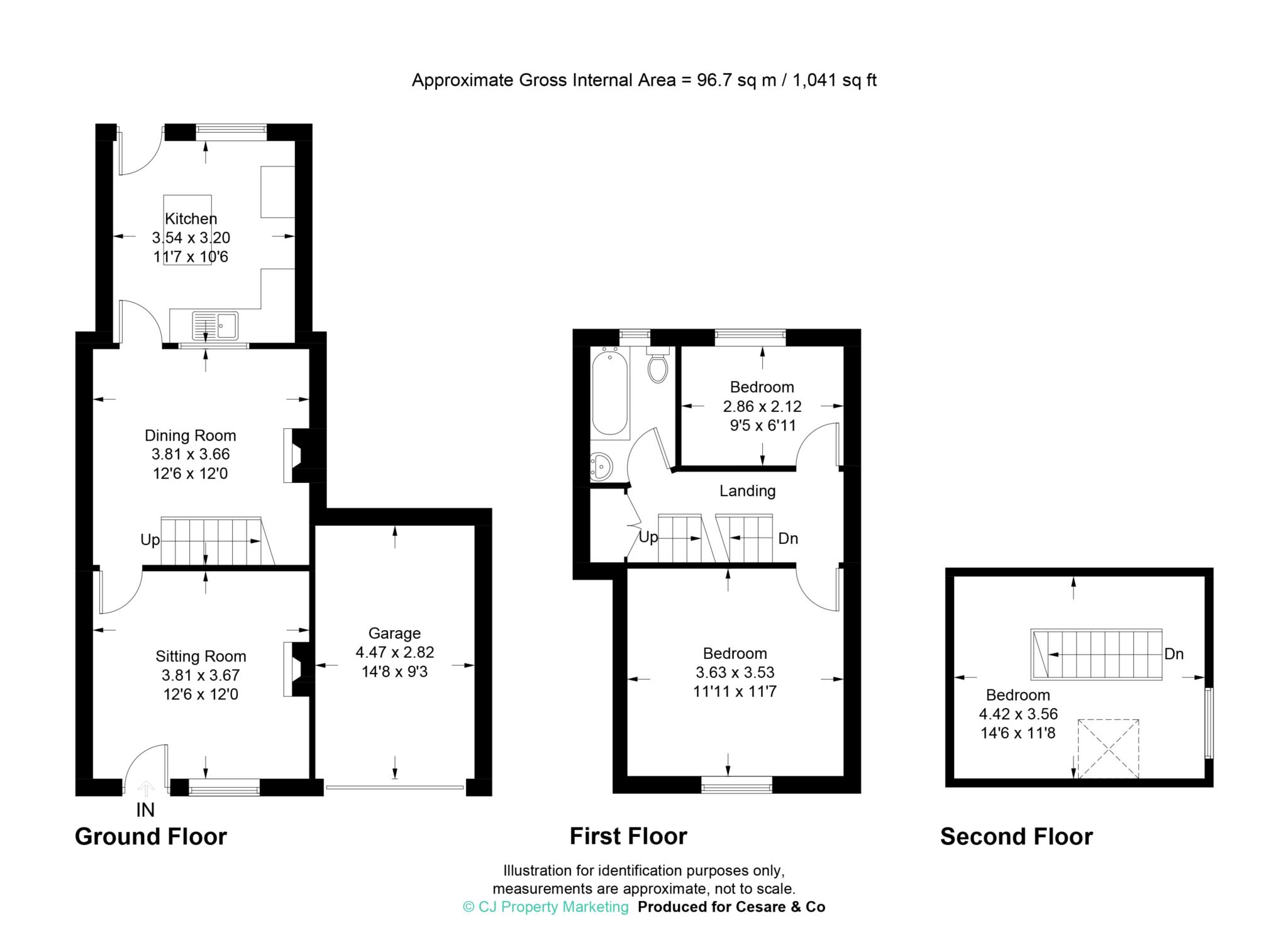 Approximate Gross Internal Area = 96.7 sq m / 1,041 sq ft

Kitchen
3.54 x 3.20
11'7 x 10'6

Dining Room
3.81 x 3.66
12'6 x 12'0

Up

Sitting Room
3.81 x 3.67
12'6 x 12'0

Garage
4.47 x 2.82
14'8 x 9'3

IN

Ground Floor

Bedroom
2.86 x 2.12
9'5 x 6'11

Landing

Up

Dn

Bedroom
3.63 x 3.53
11'11 x 11'7

First Floor

Dn

Bedroom
4.42 x 3.56
14'6 x 11'8

Second Floor

Illustration for identification purposes only, measurements are approximate, not to scale.
© CJ Property Marketing Produced for Cesare & Co